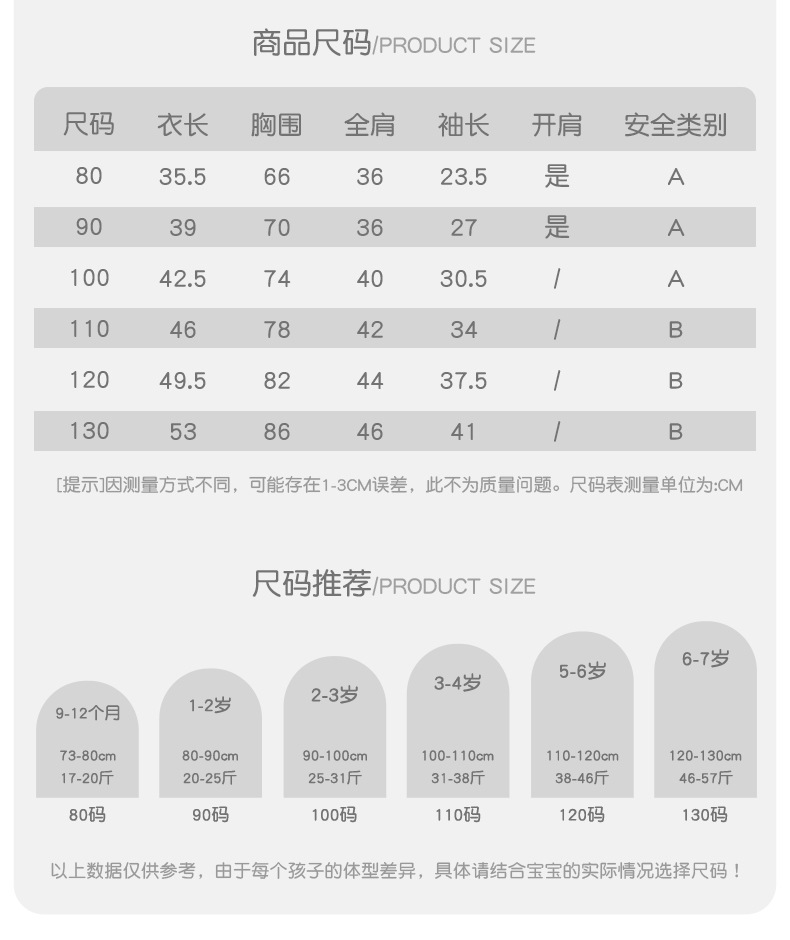 商品尺码/PRODUCT SIZE

| 尺码 | 衣长 | 胸围 | 全肩 | 袖长 | 开肩 | 安全类别 |
|---|---|---|---|---|---|---|
| 80 | 35.5 | 66 | 36 | 23.5 | 是 | A |
| 90 | 39 | 70 | 36 | 27 | 是 | A |
| 100 | 42.5 | 74 | 40 | 30.5 | / | A |
| 110 | 46 | 78 | 42 | 34 | / | B |
| 120 | 49.5 | 82 | 44 | 37.5 | / | B |
| 130 | 53 | 86 | 46 | 41 | / | B |

[提示]因测量方式不同，可能存在1-3CM误差，此不为质量问题。尺码表测量单位为:CM

尺码推荐/PRODUCT SIZE

9-12个月
73-80cm
17-20斤
80码

1-2岁
80-90cm
20-25斤
90码

2-3岁
90-100cm
25-31斤
100码

3-4岁
100-110cm
31-38斤
110码

5-6岁
110-120cm
38-46斤
120码

6-7岁
120-130cm
46-57斤
130码

以上数据仅供参考，由于每个孩子的体型差异，具体请结合宝宝的实际情况选择尺码！